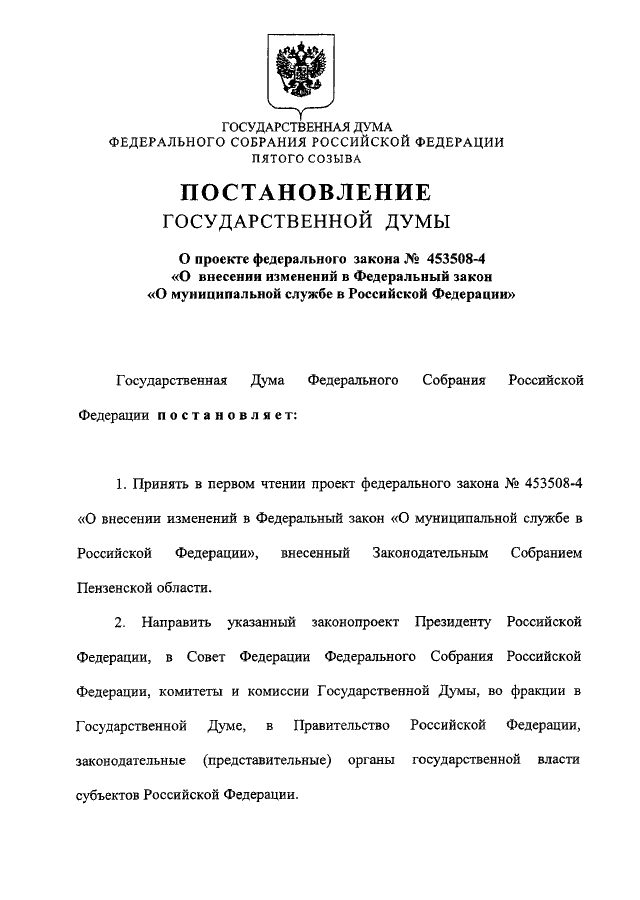 ГОСУДАРСТВЕННАЯ ДУМА
ФЕДЕРАЛЬНОГО СОБРАНИЯ РОССИЙСКОЙ ФЕДЕРАЦИИ
ПЯТОГО СОЗЫВА

ПОСТАНОВЛЕНИЕ
ГОСУДАРСТВЕННОЙ ДУМЫ

О проекте федерального закона № 453508-4
«О внесении изменений в Федеральный закон
«О муниципальной службе в Российской Федерации»

Государственная Дума Федерального Собрания Российской Федерации постановляет:

1. Принять в первом чтении проект федерального закона № 453508-4 «О внесении изменений в Федеральный закон «О муниципальной службе в Российской Федерации», внесенный Законодательным Собранием Пензенской области.

2. Направить указанный законопроект Президенту Российской Федерации, в Совет Федерации Федерального Собрания Российской Федерации, комитеты и комиссии Государственной Думы, во фракции в Государственной Думе, в Правительство Российской Федерации, законодательные (представительные) органы государственной власти субъектов Российской Федерации.